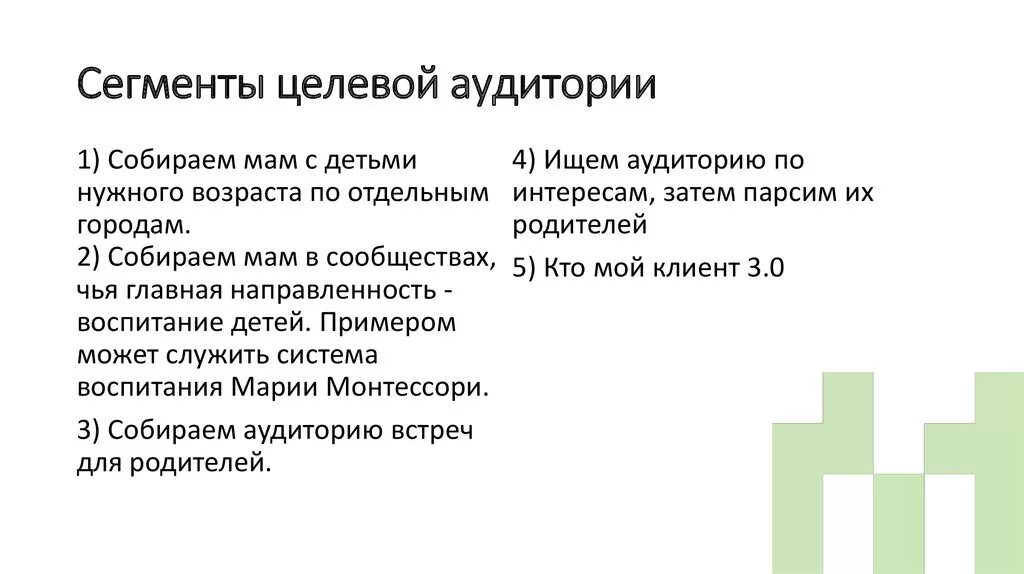 Сегменты целевой аудитории

1) Собираем мам с детьми нужного возраста по отдельным городам.
2) Собираем мам в сообществах, чья главная направленность - воспитание детей. Примером может служить система воспитания Марии Монтессори.

3) Собираем аудиторию встреч для родителей.

4) Ищем аудиторию по интересам, затем парсим их родителей

5) Кто мой клиент 3.0